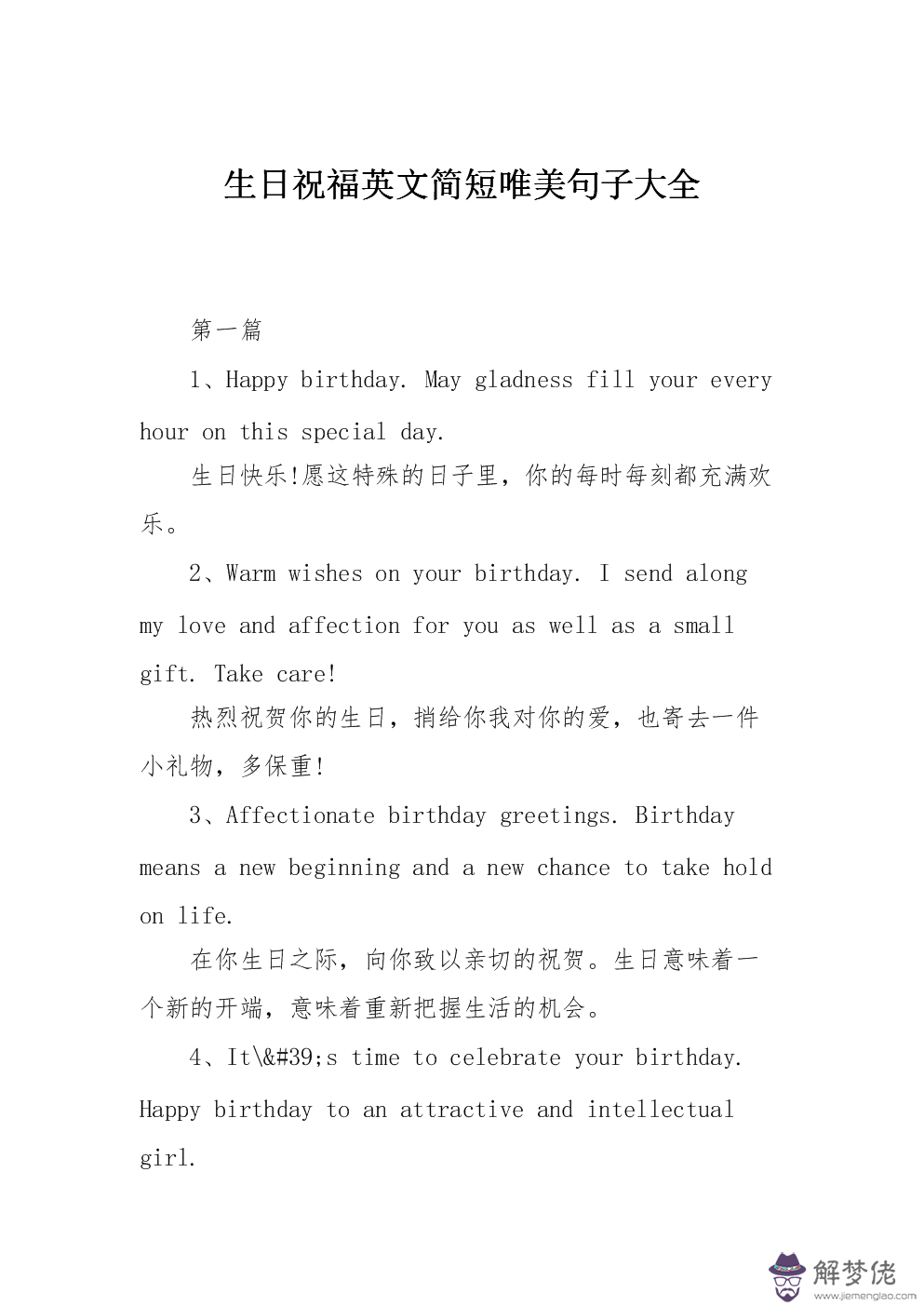 生日祝福英文简短唯美句子大全

第一篇

1、Happy birthday. May gladness fill your every hour on this special day.

生日快乐!愿这特殊的日子里，你的每时每刻都充满欢乐。

2、Warm wishes on your birthday. I send along my love and affection for you as well as a small gift. Take care!

热烈祝贺你的生日，捎给你我对你的爱，也寄去一件小礼物，多保重!

3、Affectionate birthday greetings. Birthday means a new beginning and a new chance to take hold on life.

在你生日之际，向你致以亲切的祝贺。生日意味着一个新的开端，意味着重新把握生活的机会。

4、It\&#39;s time to celebrate your birthday. Happy birthday to an attractive and intellectual girl.

解梦佬
www.jiemenglao.com